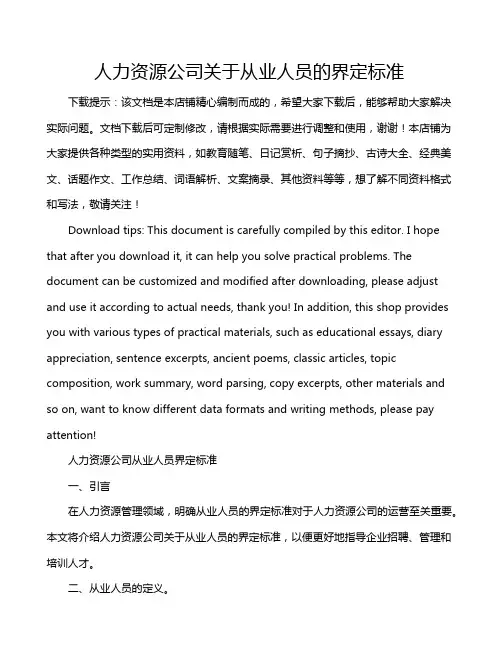 人力资源公司关于从业人员的界定标准

下载提示：该文档是本店铺精心编制而成的，希望大家下载后，能够帮助大家解决实际问题。文档下载后可定制修改，请根据实际需要进行调整和使用，谢谢！本店铺为大家提供各种类型的实用资料，如教育随笔、日记赏析、句子摘抄、古诗大全、经典美文、话题作文、工作总结、词语解析、文案摘录、其他资料等等，想了解不同资料格式和写法，敬请关注！

Download tips: This document is carefully compiled by this editor. I hope that after you download it, it can help you solve practical problems. The document can be customized and modified after downloading, please adjust and use it according to actual needs, thank you! In addition, this shop provides you with various types of practical materials, such as educational essays, diary appreciation, sentence excerpts, ancient poems, classic articles, topic composition, work summary, word parsing, copy excerpts, other materials and so on, want to know different data formats and writing methods, please pay attention!

人力资源公司从业人员界定标准

一、引言

在人力资源管理领域，明确从业人员的界定标准对于人力资源公司的运营至关重要。本文将介绍人力资源公司关于从业人员的界定标准，以便更好地指导企业招聘、管理和培训人才。

二、从业人员的定义。